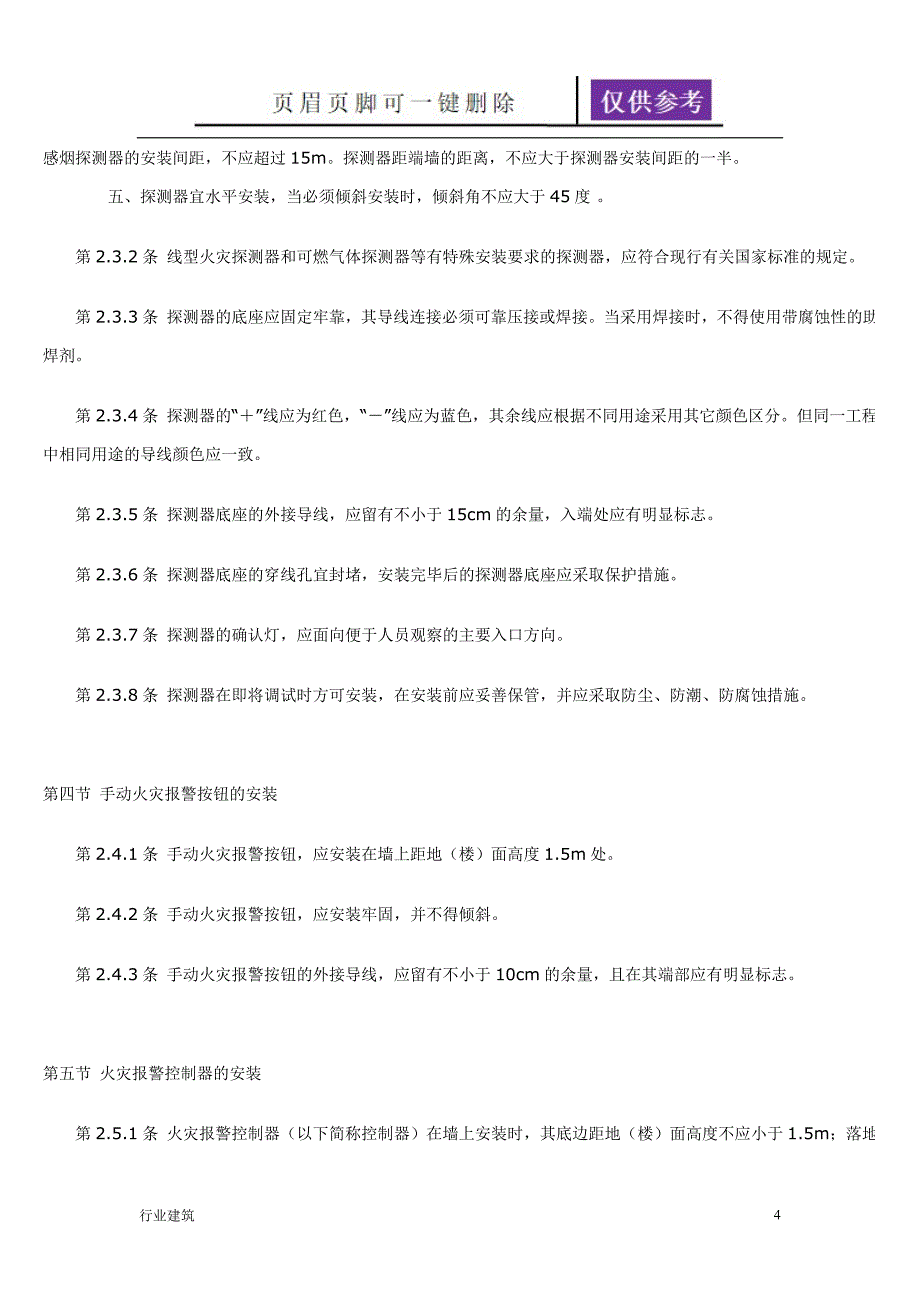 页眉页脚可一键删除 仅供参考

感烟探测器的安装间距，不应超过 15m。探测器距端墙的距离，不应大于探测器安装间距的一半。

五、探测器宜水平安装，当必须倾斜安装时，倾斜角不应大于 45 度 。

第 2.3.2 条 线型火灾探测器和可燃气体探测器等有特殊安装要求的探测器，应符合现行有关国家标准的规定。

第 2.3.3 条 探测器的底座应固定牢靠，其导线连接必须可靠压接或焊接。当采用焊接时，不得使用带腐蚀性的助焊剂。

第 2.3.4 条 探测器的“＋”线应为红色，“－”线应为蓝色，其余线应根据不同用途采用其它颜色区分。但同一工程中相同用途的导线颜色应一致。

第 2.3.5 条 探测器底座的外接导线，应留有不小于 15cm 的余量，入端处应有明显标志。

第 2.3.6 条 探测器底座的穿线孔宜封堵，安装完毕后的探测器底座应采取保护措施。

第 2.3.7 条 探测器的确认灯，应面向便于人员观察的主要入口方向。

第 2.3.8 条 探测器在即将调试时方可安装，在安装前应妥善保管，并应采取防尘、防潮、防腐蚀措施。

第四节 手动火灾报警按钮的安装

第 2.4.1 条 手动火灾报警按钮，应安装在墙上距地（楼）面高度 1.5m 处。

第 2.4.2 条 手动火灾报警按钮，应安装牢固，并不得倾斜。

第 2.4.3 条 手动火灾报警按钮的外接导线，应留有不小于 10cm 的余量，且在其端部应有明显标志。

第五节 火灾报警控制器的安装

第 2.5.1 条 火灾报警控制器（以下简称控制器）在墙上安装时，其底边距地（楼）面高度不应小于 1.5m；落地

行业建筑

4